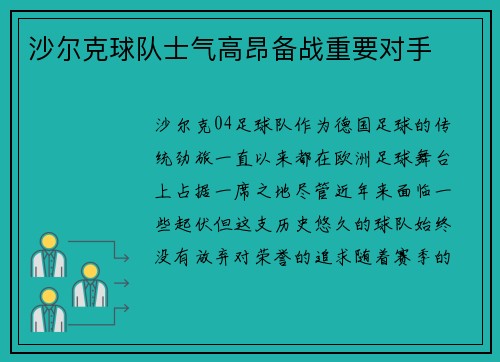 沙尔克球队士气高昂备战重要对手

沙尔克04足球队作为德国足球的传统劲旅一直以来都在欧洲足球舞台上占据一席之地尽管近年来面临一些起伏但这支历史悠久的球队始终没有放弃对荣誉的追求随着赛季的